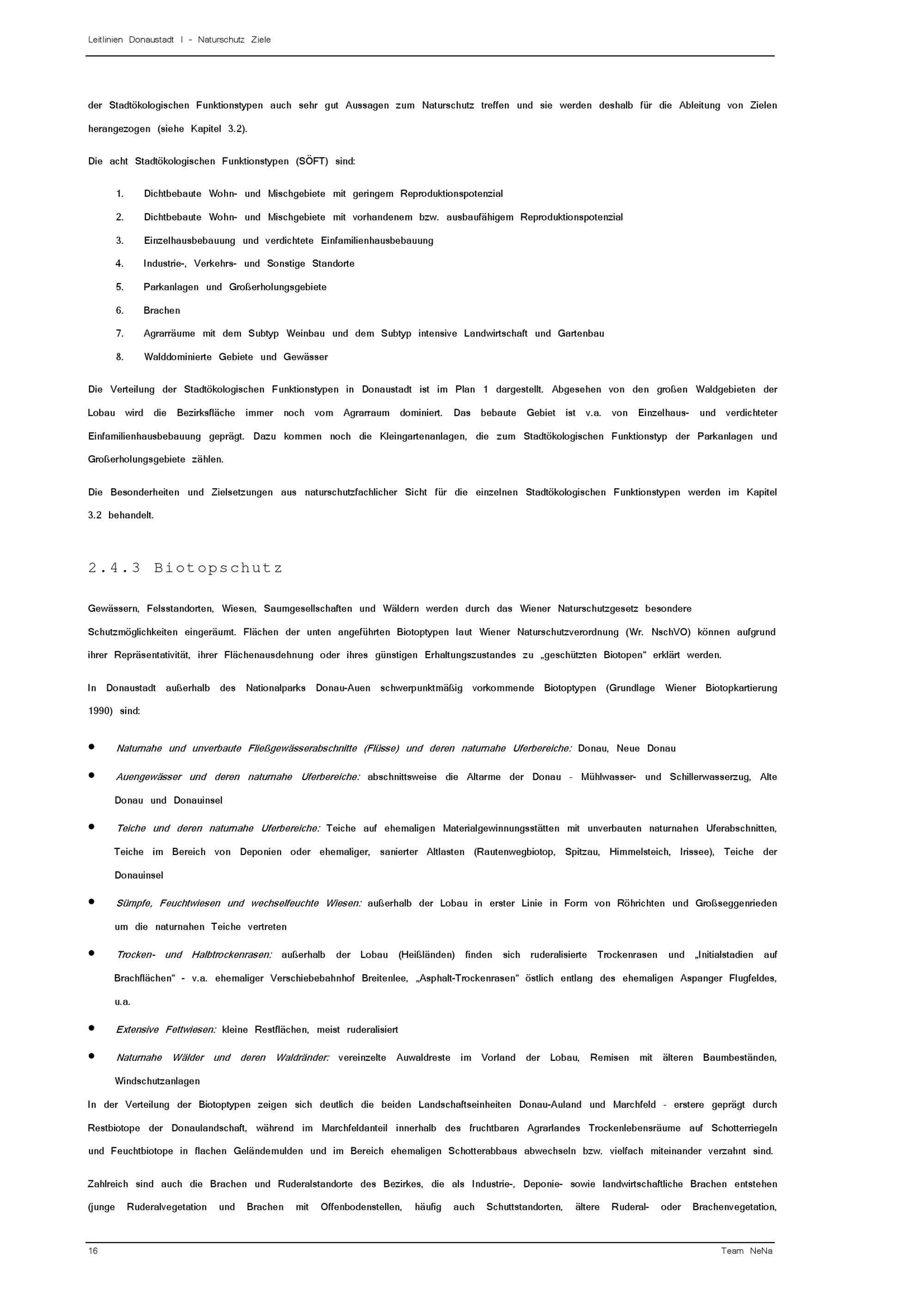 Leitlinien Donaustadt I - Naturschutz Ziele

der Stadtökologischen Funktionstypen auch sehr gut Aussagen zum Naturschutz treffen und sie werden deshalb für die Ableitung von Zielen herangezogen (siehe Kapitel 3.2).

Die acht Stadtökologischen Funktionstypen (SÖFT) sind:

1. Dichtbebaute Wohn- und Mischgebiete mit geringem Reproduktionspotenzial
2. Dichtbebaute Wohn- und Mischgebiete mit vorhandenem bzw. ausbaufähigem Reproduktionspotenzial
3. Einzelhausbebauung und verdichtete Einfamilienhausbebauung
4. Industrie-, Verkehrs- und Sonstige Standorte
5. Parkanlagen und Großerholungsgebiete
6. Brachen
7. Agrarräume mit dem Subtyp Weinbau und dem Subtyp intensive Landwirtschaft und Gartenbau
8. Walddominierte Gebiete und Gewässer

Die Verteilung der Stadtökologischen Funktionstypen in Donaustadt ist im Plan 1 dargestellt. Abgesehen von den großen Waldgebieten der Lobau wird die Bezirksfläche immer noch vom Agrarraum dominiert. Das bebaute Gebiet ist v.a. von Einzelhaus- und verdichteter Einfamilienhausbebauung geprägt. Dazu kommen noch die Kleingartenanlagen, die zum Stadtökologischen Funktionstyp der Parkanlagen und Großerholungsgebiete zählen.

Die Besonderheiten und Zielsetzungen aus naturschutzfachlicher Sicht für die einzelnen Stadtökologischen Funktionstypen werden im Kapitel 3.2 behandelt.

2.4.3 Biotopschutz

Gewässern, Felsstandorten, Wiesen, Saumgesellschaften und Wäldern werden durch das Wiener Naturschutzgesetz besondere Schutzmöglichkeiten eingeräumt. Flächen der unten angeführten Biotoptypen laut Wiener Naturschutzverordnung (Wr. NschVO) können aufgrund ihrer Repräsentativität, ihrer Flächenausdehnung oder ihres günstigen Erhaltungszustandes zu „geschützten Biotopen“ erklärt werden.

In Donaustadt außerhalb des Nationalparks Donau-Auen schwerpunktmäßig vorkommende Biotoptypen (Grundlage Wiener Biotopkartierung 1990) sind:

• Naturnahe und unverbaute Fließgewässerabschnitte (Flüsse) und deren naturnahe Uferbereiche: Donau, Neue Donau
• Auengewässer und deren naturnahe Uferbereiche: abschnittsweise die Altarme der Donau - Mühlwasser- und Schillerwasserzug, Alte Donau und Donauinsel
• Teiche und deren naturnahe Uferbereiche: Teiche auf ehemaligen Materialgewinnungsstätten mit unverbauten naturnahen Uferabschnitten, Teiche im Bereich von Deponien oder ehemaliger, sanierter Altlasten (Rautenwegbiotop, Spitzau, Himmelsteich, Irissee), Teiche der Donauinsel
• Sümpfe, Feuchtwiesen und wechselfeuchte Wiesen: außerhalb der Lobau in erster Linie in Form von Röhrichten und Großseggenrieden um die naturnahen Teiche vertreten
• Trocken- und Halbtrockenrasen: außerhalb der Lobau (Heißländen) finden sich ruderalisierte Trockenrasen und „Initialstadien auf Brachflächen“ - v.a. ehemaliger Verschiebebahnhof Breitenlee, „Asphalt-Trockenrasen“ östlich entlang des ehemaligen Aspanger Flugfeldes, u.a.
• Extensive Fettwiesen: kleine Restflächen, meist ruderalisiert
• Naturnahe Wälder und deren Waldränder: vereinzelte Auwaldreste im Vorland der Lobau, Remisen mit älteren Baumbeständen, Windschutzanlagen

In der Verteilung der Biotoptypen zeigen sich deutlich die beiden Landschaftseinheiten Donau-Auland und Marchfeld - erstere geprägt durch Restbiotope der Donaulandschaft, während im Marchfeldanteil innerhalb des fruchtbaren Agrarlandes Trockenlebensräume auf Schotterriegeln und Feuchtbiotope in flachen Geländemulden und im Bereich ehemaligen Schotterabbaus abwechseln bzw. vielfach miteinander verzahnt sind.

Zahlreich sind auch die Brachen und Ruderalstandorte des Bezirkes, die als Industrie-, Deponie- sowie landwirtschaftliche Brachen entstehen (junge Ruderalvegetation und Brachen mit Offenbodenstellen, häufig auch Schuttstandorten, ältere Ruderal- oder Brachenvegetation,

16 Team NeNa